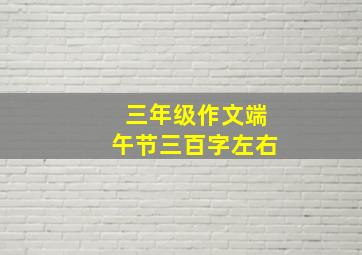 三年级作文端午节三百字左右